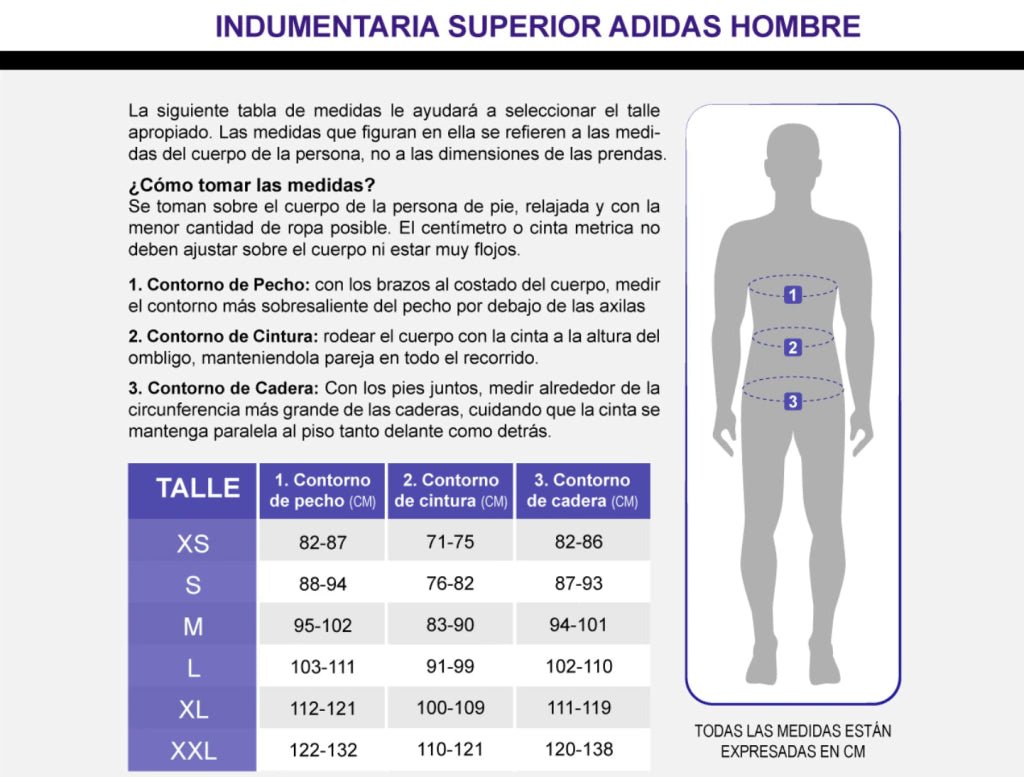 INDUMENTARIA SUPERIOR ADIDAS HOMBRE

La siguiente tabla de medidas le ayudará a seleccionar el talle apropiado. Las medidas que figuran en ella se refieren a las medidas del cuerpo de la persona, no a las dimensiones de las prendas.

¿Cómo tomar las medidas?
Se toman sobre el cuerpo de la persona de pie, relajada y con la menor cantidad de ropa posible. El centímetro o cinta metrica no deben ajustar sobre el cuerpo ni estar muy flojos.

1. Contorno de Pecho: con los brazos al costado del cuerpo, medir el contorno más sobresaliente del pecho por debajo de las axilas

2. Contorno de Cintura: rodear el cuerpo con la cinta a la altura del ombligo, manteniendola pareja en todo el recorrido.

3. Contorno de Cadera: Con los pies juntos, medir alrededor de la circunferencia más grande de las caderas, cuidando que la cinta se mantenga paralela al piso tanto delante como detrás.

| TALLE | 1. Contorno de pecho (CM) | 2. Contorno de cintura (CM) | 3. Contorno de cadera (CM) |
|---|---|---|---|
| XS | 82-87 | 71-75 | 82-86 |
| S | 88-94 | 76-82 | 87-93 |
| M | 95-102 | 83-90 | 94-101 |
| L | 103-111 | 91-99 | 102-110 |
| XL | 112-121 | 100-109 | 111-119 |
| XXL | 122-132 | 110-121 | 120-138 |

1
2
3

TODAS LAS MEDIDAS ESTÁN EXPRESADAS EN CM